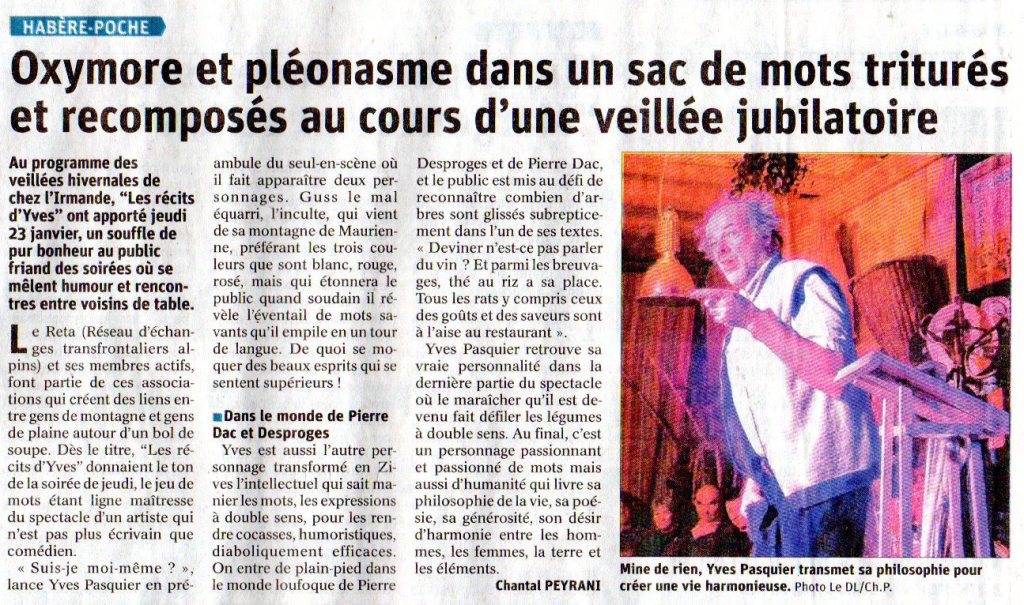 HABÈRE-POCHE

Oxymore et pléonasme dans un sac de mots triturés et recomposés au cours d'une veillée jubilatoire

Au programme des veillées hivernales de chez l'Irmande, "Les récits d'Yves" ont apporté jeudi 23 janvier, un souffle de pur bonheur au public friand des soirées où se mêlent humour et rencontres entre voisins de table.

Le Reta (Réseau d'échanges transfrontaliers alpins) et ses membres actifs, font partie de ces associations qui créent des liens entre gens de montagne et gens de plaine autour d'un bol de soupe. Dès le titre, "Les récits d'Yves" donnaient le ton de la soirée de jeudi, le jeu de mots étant ligne maîtresse du spectacle d'un artiste qui n'est pas plus écrivain que comédien.

« Suis-je moi-même ? », lance Yves Pasquier en préambule du seul-en-scène où il fait apparaître deux personnages. Guss le mal équarri, l'inculte, qui vient de sa montagne de Maurienne, préférant les trois couleurs que sont blanc, rouge, rosé, mais qui étonnera le public quand soudain il révèle l'éventail de mots savants qu'il empile en un tour de langue. De quoi se moquer des beaux esprits qui se sentent supérieurs !

Dans le monde de Pierre Dac et Desproges

Yves est aussi l'autre personnage transformé en Zives l'intellectuel qui sait manier les mots, les expressions à double sens, pour les rendre cocasses, humoristiques, diaboliquement efficaces. On entre de plain-pied dans le monde loufoque de Pierre Desproges et de Pierre Dac, et le public est mis au défi de reconnaître combien d'arbres sont glissés subrepticement dans l'un de ses textes. « Deviner n'est-ce pas parler du vin ? Et parmi les breuvages, thé au riz a sa place. Tous les rats y compris ceux des goûts et des saveurs sont à l'aise au restaurant ».

Yves Pasquier retrouve sa vraie personnalité dans la dernière partie du spectacle où le maraîcher qu'il est devenu fait défiler les légumes à double sens. Au final, c'est un personnage passionnant et passionné de mots mais aussi d'humanité qui livre sa philosophie de la vie, sa poésie, sa générosité, son désir d'harmonie entre les hommes, les femmes, la terre et les éléments.

Chantal PEYRANI

Mine de rien, Yves Pasquier transmet sa philosophie pour créer une vie harmonieuse. Photo Le DL/Ch.P.